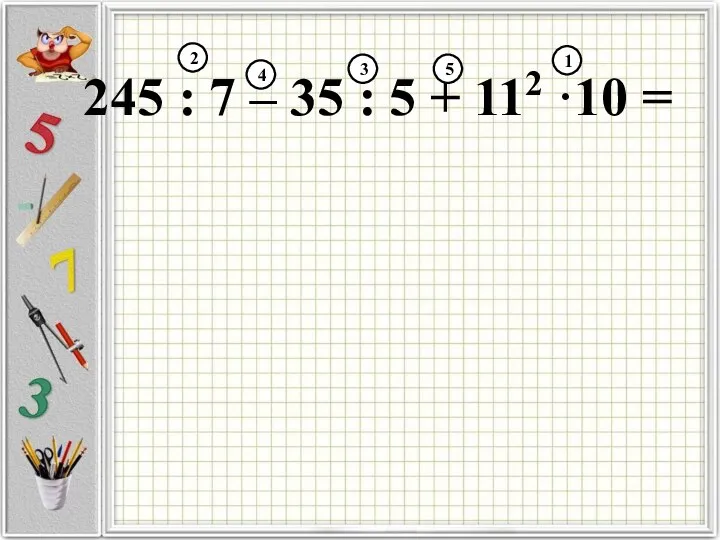 5

7

3

2 4 3 5 1

$245 : 7 - 35 : 5 + 11^2 \cdot 10 =$